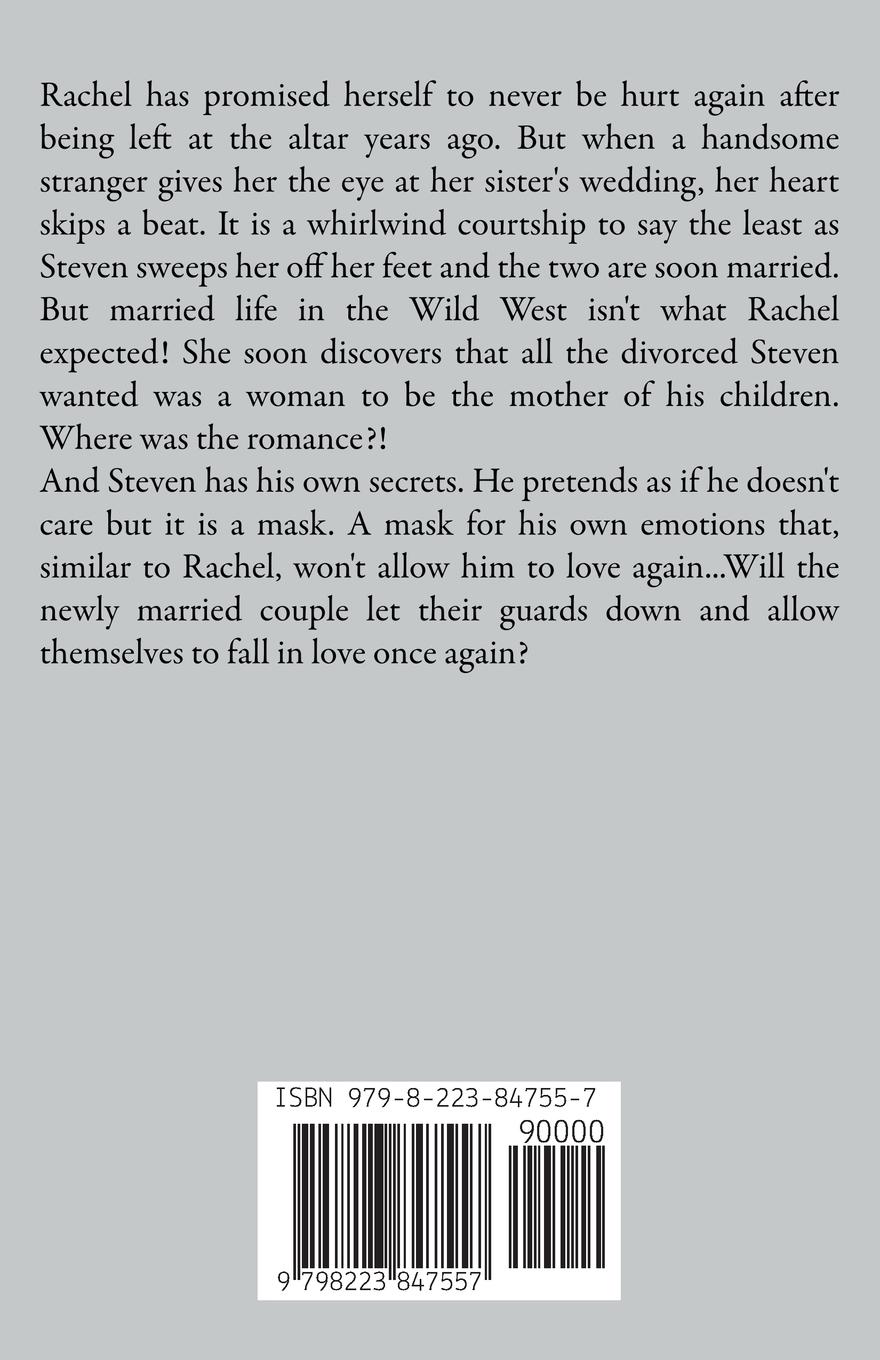 Rachel has promised herself to never be hurt again after being left at the altar years ago. But when a handsome stranger gives her the eye at her sister's wedding, her heart skips a beat. It is a whirlwind courtship to say the least as Steven sweeps her off her feet and the two are soon married. But married life in the Wild West isn't what Rachel expected! She soon discovers that all the divorced Steven wanted was a woman to be the mother of his children. Where was the romance?!
And Steven has his own secrets. He pretends as if he doesn't care but it is a mask. A mask for his own emotions that, similar to Rachel, won't allow him to love again...Will the newly married couple let their guards down and allow themselves to fall in love once again?

ISBN 979-8-223-84755-7
90000
9 798223 847557